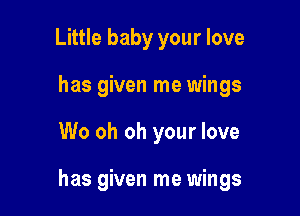 Little baby your love

has given me wings

Wo oh oh your love

has given me wings